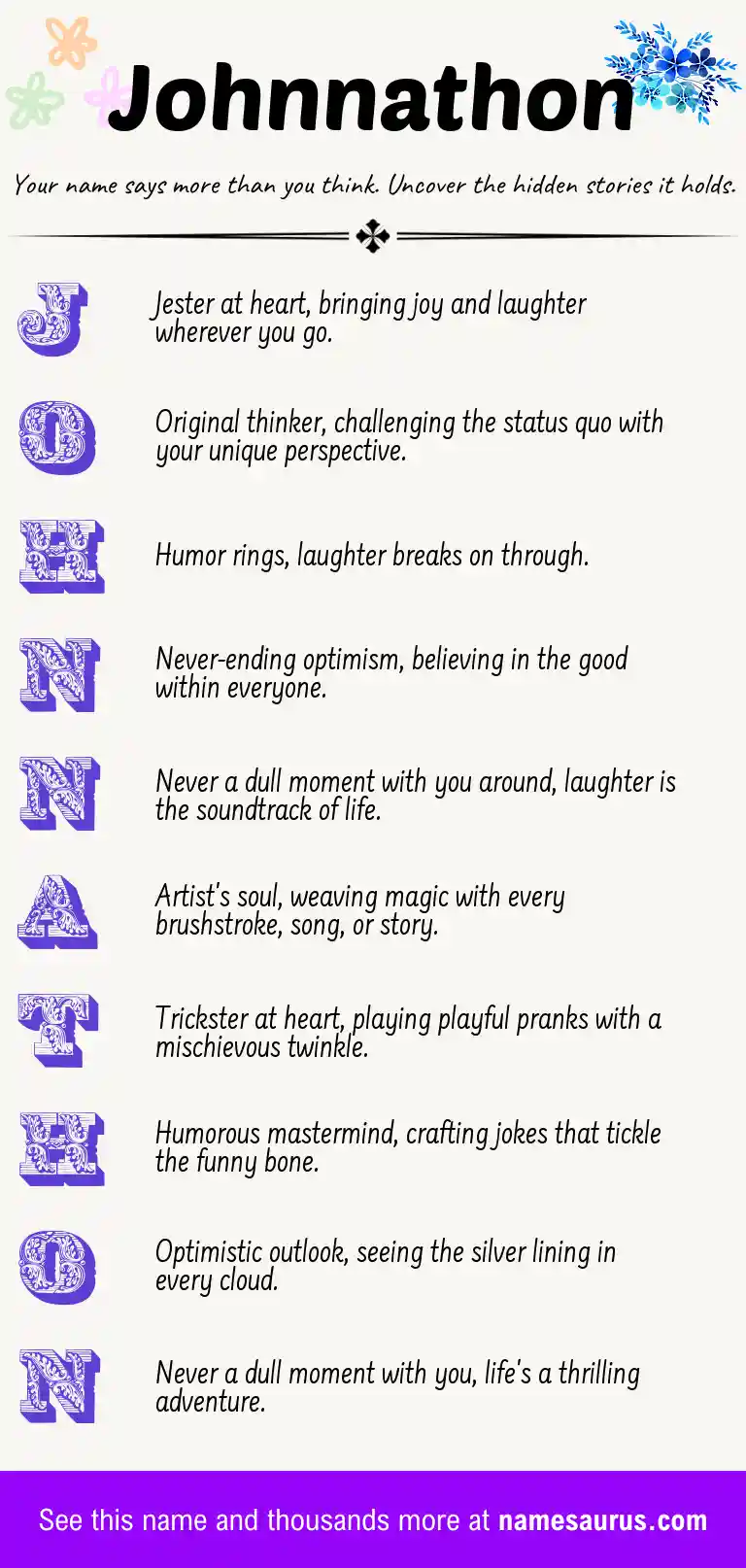 Johnnathon

Your name says more than you think. Uncover the hidden stories it holds.

J Jester at heart, bringing joy and laughter wherever you go.

O Original thinker, challenging the status quo with your unique perspective.

H Humor rings, laughter breaks on through.

N Never-ending optimism, believing in the good within everyone.

N Never a dull moment with you around, laughter is the soundtrack of life.

A Artist's soul, weaving magic with every brushstroke, song, or story.

T Trickster at heart, playing playful pranks with a mischievous twinkle.

H Humorous mastermind, crafting jokes that tickle the funny bone.

O Optimistic outlook, seeing the silver lining in every cloud.

N Never a dull moment with you, life's a thrilling adventure.

See this name and thousands more at namesaurus.com